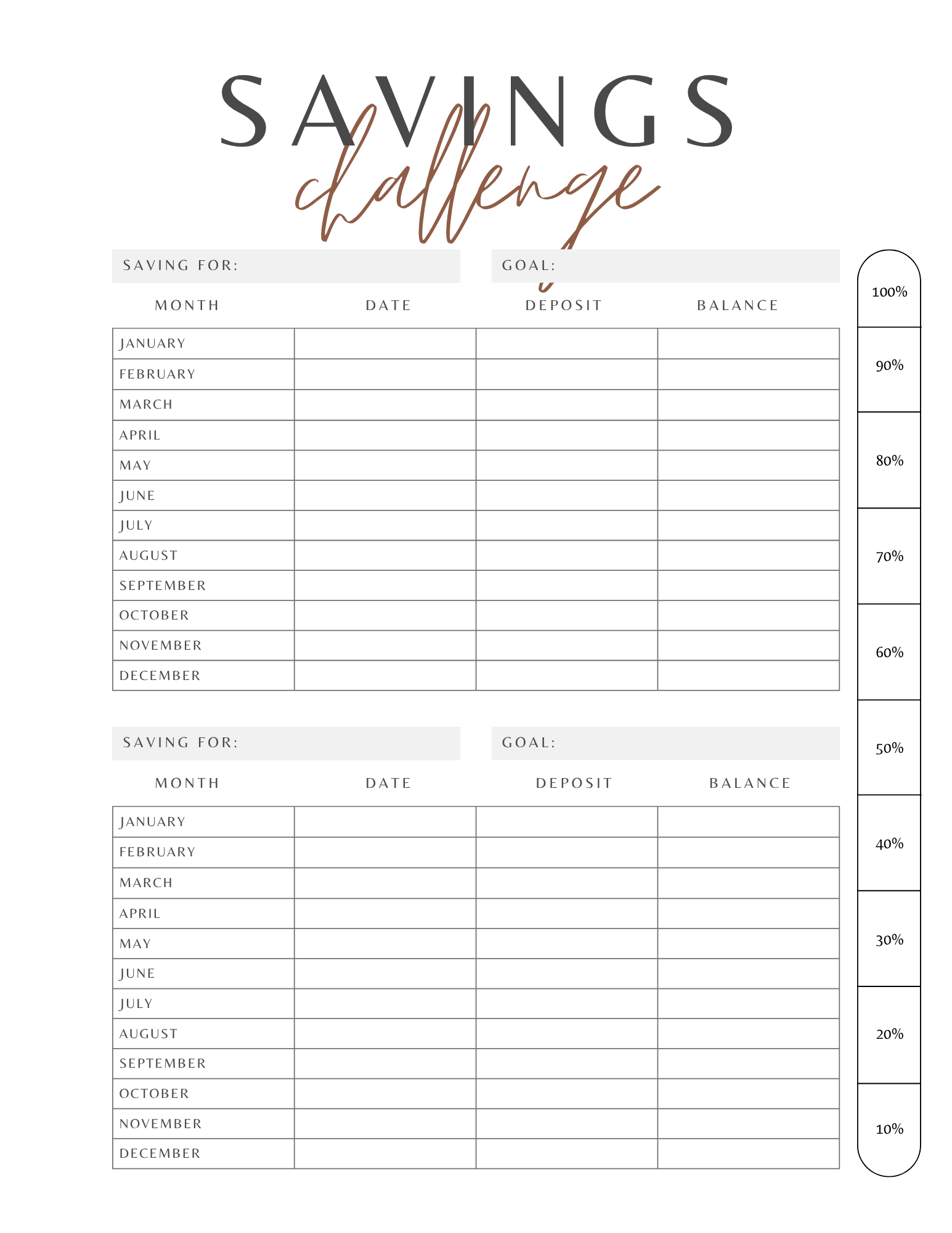 SAVINGS
challenge

SAVING FOR:
GOAL:

| MONTH | DATE | DEPOSIT | BALANCE |
|---|---|---|---|
| JANUARY | | | |
| FEBRUARY | | | |
| MARCH | | | |
| APRIL | | | |
| MAY | | | |
| JUNE | | | |
| JULY | | | |
| AUGUST | | | |
| SEPTEMBER | | | |
| OCTOBER | | | |
| NOVEMBER | | | |
| DECEMBER | | | |

SAVING FOR:
GOAL:

| MONTH | DATE | DEPOSIT | BALANCE |
|---|---|---|---|
| JANUARY | | | |
| FEBRUARY | | | |
| MARCH | | | |
| APRIL | | | |
| MAY | | | |
| JUNE | | | |
| JULY | | | |
| AUGUST | | | |
| SEPTEMBER | | | |
| OCTOBER | | | |
| NOVEMBER | | | |
| DECEMBER | | | |

100%
90%
80%
70%
60%
50%
40%
30%
20%
10%